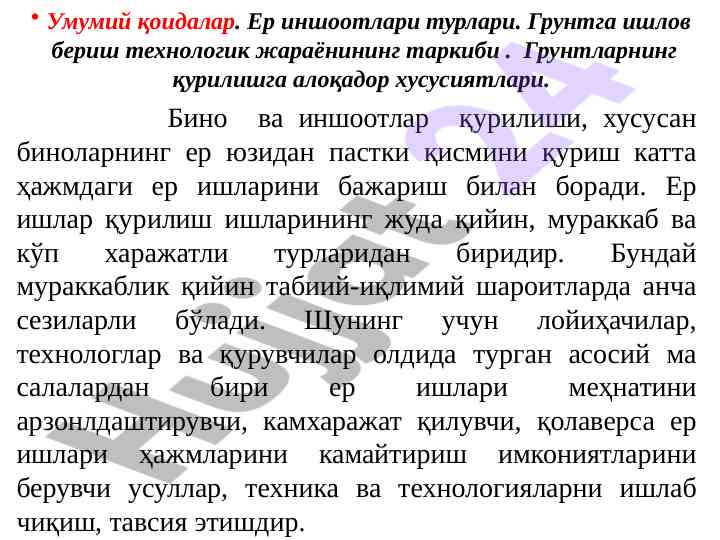 • Умумий қоидалар. Ер иншоотлари турлари. Грунтга ишлов бериш технологик жараёнининг таркиби . Грунтларнинг қурилишга алоқадор хусусиятлари.

Бино ва иншоотлар қурилиши, хусусан биноларнинг ер юзидан пастки қисмини қуриш катта ҳажмдаги ер ишларини бажариш билан боради. Ер ишлар қурилиш ишларининг жуда қийин, мураккаб ва кўп харажатли турларидан биридир. Бундай мураккаблик қийин табиий-иқлимий шароитларда анча сезиларли бўлади. Шунинг учун лойиҳачилар, технологлар ва қурувчилар олдида турган асосий ма салалардан бири ер ишлари меҳнатини арзонлдаштирувчи, камхаражат қилувчи, қолаверса ер ишлари ҳажмларини камайтириш имкониятларини берувчи усуллар, техника ва технологияларни ишлаб чиқиш, тавсия этишдир.

Hujjat24